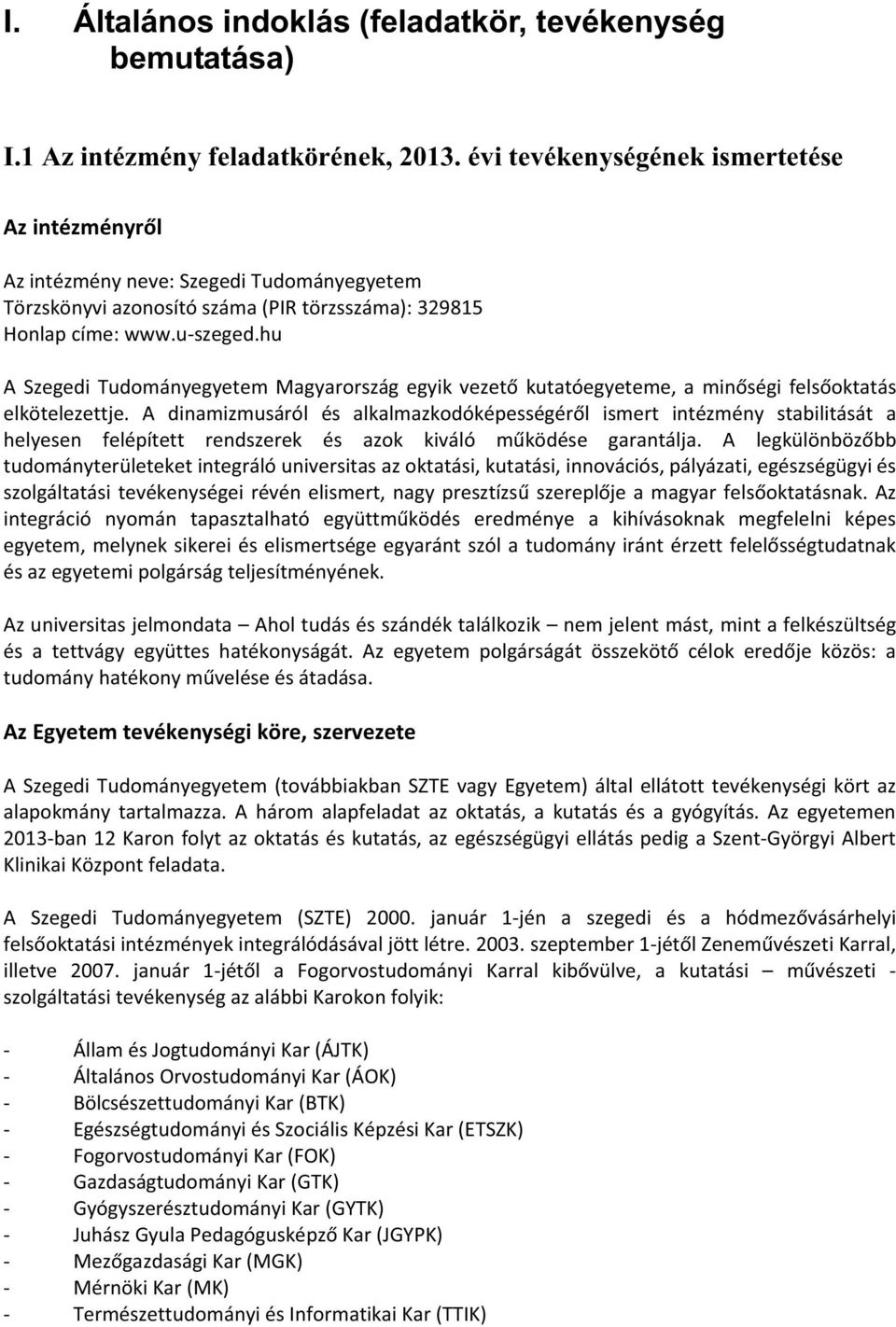 I. Általános indoklás (feladatkör, tevékenység bemutatása)

I.1 Az intézmény feladatkörének, 2013. évi tevékenységének ismertetése

Az intézményről

Az intézmény neve: Szegedi Tudományegyetem
Törzskönyvi azonosító száma (PIR törzsszáma): 329815
Honlap címe: www.u-szeged.hu

A Szegedi Tudományegyetem Magyarország egyik vezető kutatóegyeteme, a minőségi felsőoktatás elkötelezettje. A dinamizmusáról és alkalmazkodóképességéről ismert intézmény stabilitását a helyesen felépített rendszerek és azok kiváló működése garantálja. A legkülönbözőbb tudományterületeket integráló universitas az oktatási, kutatási, innovációs, pályázati, egészségügyi és szolgáltatási tevékenységei révén elismert, nagy presztízsű szereplője a magyar felsőoktatásnak. Az integráció nyomán tapasztalható együttműködés eredménye a kihívásoknak megfelelni képes egyetem, melynek sikerei és elismertsége egyaránt szól a tudomány iránt érzett felelősségtudatnak és az egyetemi polgárság teljesítményének.

Az universitas jelmondata – Ahol tudás és szándék találkozik – nem jelent mást, mint a felkészültség és a tettvágy együttes hatékonyságát. Az egyetem polgárságát összekötő célok eredője közös: a tudomány hatékony művelése és átadása.

Az Egyetem tevékenységi köre, szervezete

A Szegedi Tudományegyetem (továbbiakban SZTE vagy Egyetem) által ellátott tevékenységi kört az alapokmány tartalmazza. A három alapfeladat az oktatás, a kutatás és a gyógyítás. Az egyetemen 2013-ban 12 Karon folyt az oktatás és kutatás, az egészségügyi ellátás pedig a Szent-Györgyi Albert Klinikai Központ feladata.

A Szegedi Tudományegyetem (SZTE) 2000. január 1-jén a szegedi és a hódmezővásárhelyi felsőoktatási intézmények integrálódásával jött létre. 2003. szeptember 1-jétől Zeneművészeti Karral, illetve 2007. január 1-jétől a Fogorvostudományi Karral kibővülve, a kutatási – művészeti - szolgáltatási tevékenység az alábbi Karokon folyik:

- Állam és Jogtudományi Kar (ÁJTK)
- Általános Orvostudományi Kar (ÁOK)
- Bölcsészettudományi Kar (BTK)
- Egészségtudományi és Szociális Képzési Kar (ETSZK)
- Fogorvostudományi Kar (FOK)
- Gazdaságtudományi Kar (GTK)
- Gyógyszerésztudományi Kar (GYTK)
- Juhász Gyula Pedagógusképző Kar (JGYPK)
- Mezőgazdasági Kar (MGK)
- Mérnöki Kar (MK)
- Természettudományi és Informatikai Kar (TTIK)